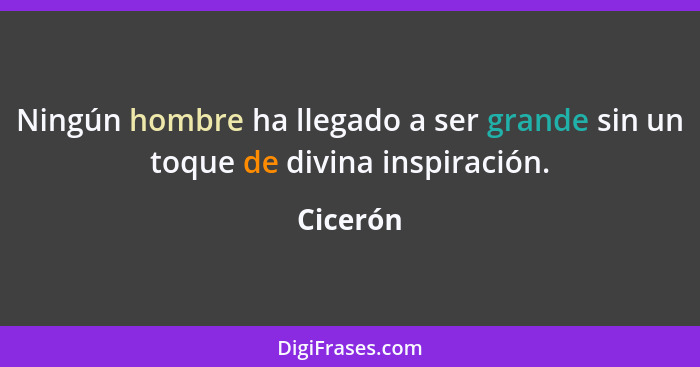 Ningún hombre ha llegado a ser grande sin un toque de divina inspiración.

Cicerón

DigiFrases.com